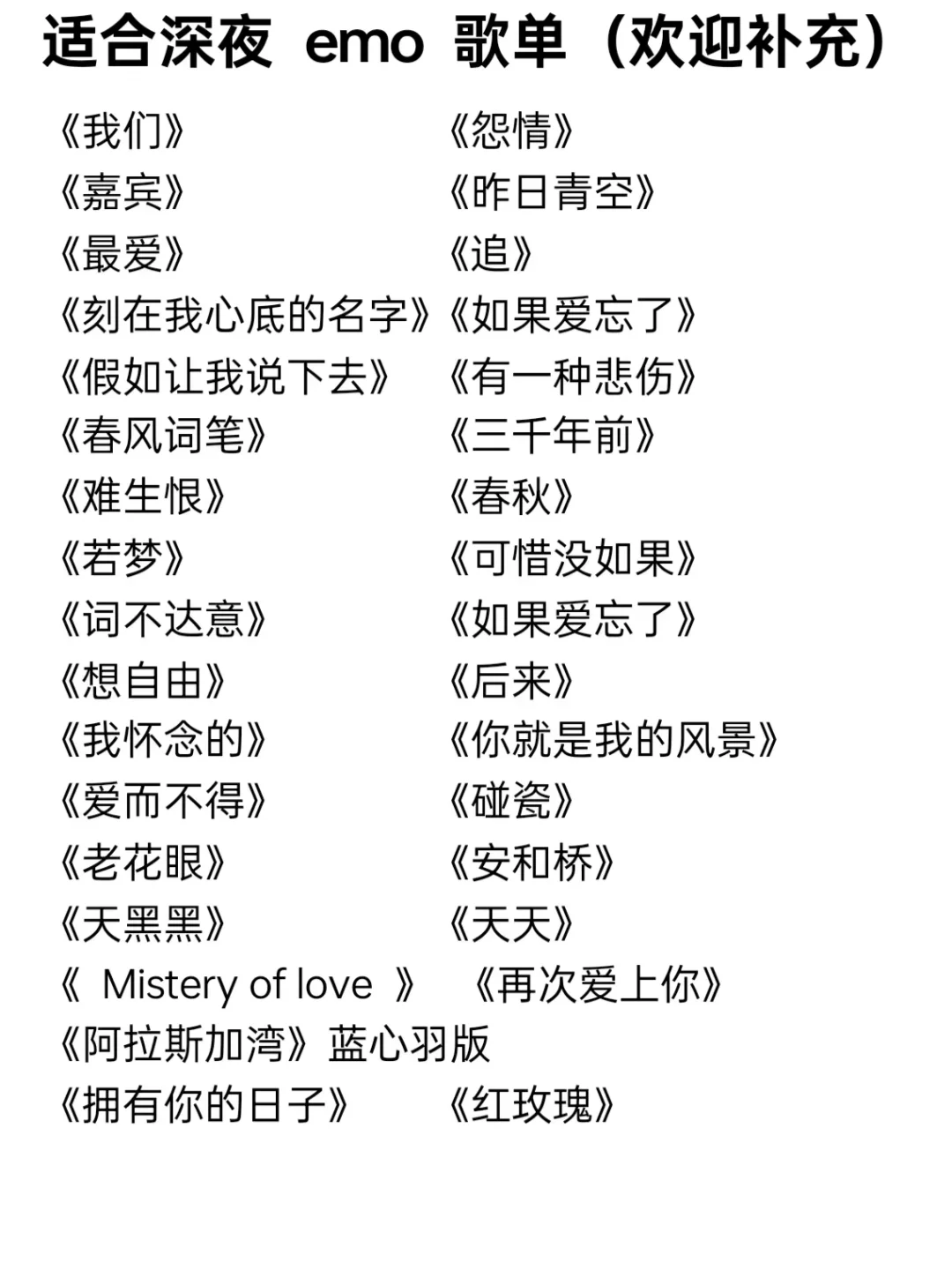 适合深夜 emo 歌单（欢迎补充）

《我们》
《嘉宾》
《最爱》
《刻在我心底的名字》
《假如让我说下去》
《春风词笔》
《难生恨》
《若梦》
《词不达意》
《想自由》
《我怀念的》
《爱而不得》
《老花眼》
《天黑黑》
《 Mistery of love 》
《阿拉斯加湾》蓝心羽版
《拥有你的日子》

《怨情》
《昨日青空》
《追》
《如果爱忘了》
《有一种悲伤》
《三千年前》
《春秋》
《可惜没如果》
《如果爱忘了》
《后来》
《你就是我的风景》
《碰瓷》
《安和桥》
《天天》
《再次爱上你》
《红玫瑰》